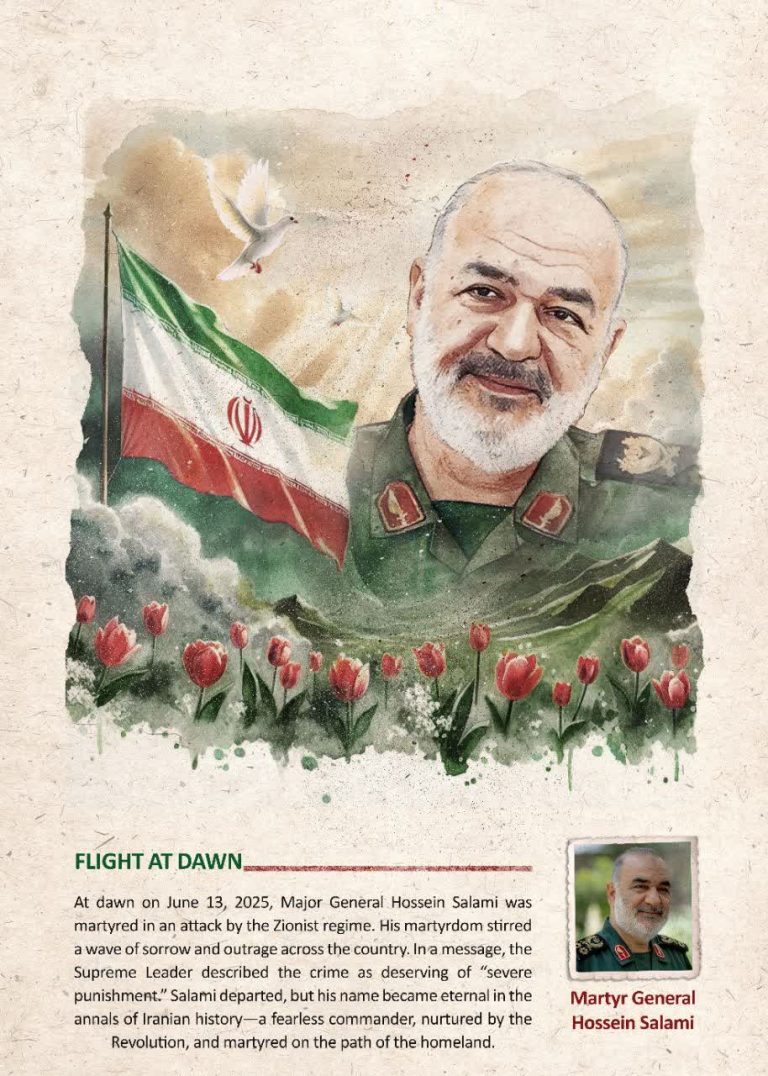 FLIGHT AT DAWN

At dawn on June 13, 2025, Major General Hossein Salami was martyred in an attack by the Zionist regime. His martyrdom stirred a wave of sorrow and outrage across the country. In a message, the Supreme Leader described the crime as deserving of "severe punishment." Salami departed, but his name became eternal in the annals of Iranian history—a fearless commander, nurtured by the Revolution, and martyred on the path of the homeland.

Martyr General
Hossein Salami